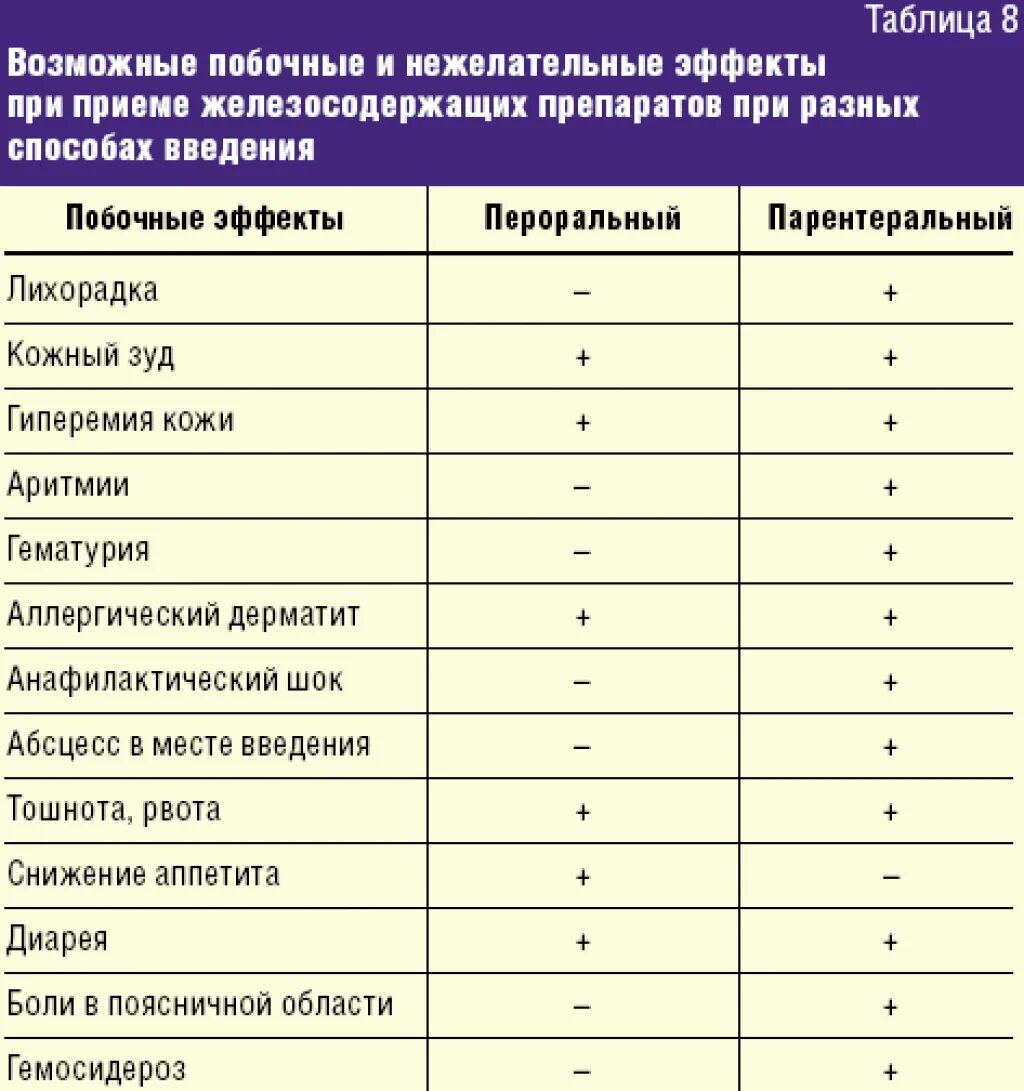 Таблица 8

Возможные побочные и нежелательные эффекты при приеме железосодержащих препаратов при разных способах введения

| Побочные эффекты | Пероральный | Парентеральный |
|---|---|---|
| Лихорадка | – | + |
| Кожный зуд | + | + |
| Гиперемия кожи | + | + |
| Аритмии | – | + |
| Гематурия | – | + |
| Аллергический дерматит | + | + |
| Анафилактический шок | – | + |
| Абсцесс в месте введения | – | + |
| Тошнота, рвота | + | + |
| Снижение аппетита | + | – |
| Диарея | + | + |
| Боли в поясничной области | – | + |
| Гемосидероз | – | + |